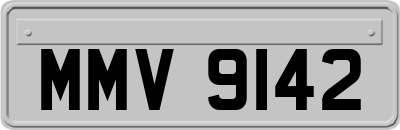 MMV 9142